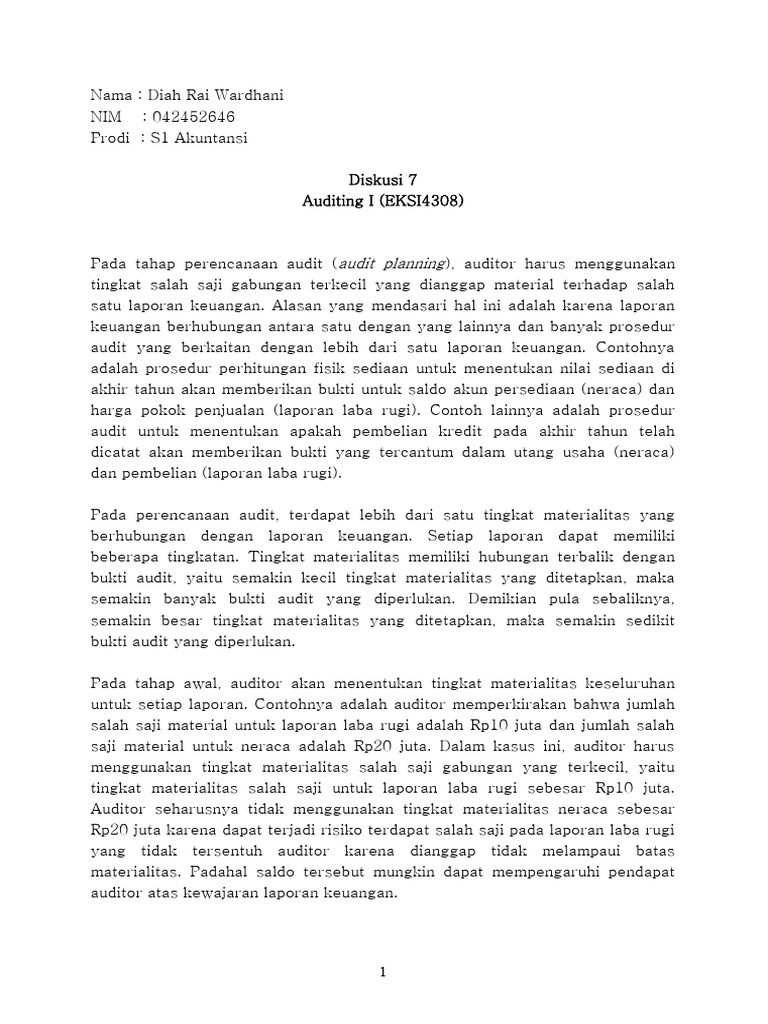 Nama : Diah Rai Wardhani
NIM : 042452646
Prodi : S1 Akuntansi

Diskusi 7
Auditing I (EKSI4308)

Pada tahap perencanaan audit (audit planning), auditor harus menggunakan tingkat salah saji gabungan terkecil yang dianggap material terhadap salah satu laporan keuangan. Alasan yang mendasari hal ini adalah karena laporan keuangan berhubungan antara satu dengan yang lainnya dan banyak prosedur audit yang berkaitan dengan lebih dari satu laporan keuangan. Contohnya adalah prosedur perhitungan fisik sediaan untuk menentukan nilai sediaan di akhir tahun akan memberikan bukti untuk saldo akun persediaan (neraca) dan harga pokok penjualan (laporan laba rugi). Contoh lainnya adalah prosedur audit untuk menentukan apakah pembelian kredit pada akhir tahun telah dicatat akan memberikan bukti yang tercantum dalam utang usaha (neraca) dan pembelian (laporan laba rugi).

Pada perencanaan audit, terdapat lebih dari satu tingkat materialitas yang berhubungan dengan laporan keuangan. Setiap laporan dapat memiliki beberapa tingkatan. Tingkat materialitas memiliki hubungan terbalik dengan bukti audit, yaitu semakin kecil tingkat materialitas yang ditetapkan, maka semakin banyak bukti audit yang diperlukan. Demikian pula sebaliknya, semakin besar tingkat materialitas yang ditetapkan, maka semakin sedikit bukti audit yang diperlukan.

Pada tahap awal, auditor akan menentukan tingkat materialitas keseluruhan untuk setiap laporan. Contohnya adalah auditor memperkirakan bahwa jumlah salah saji material untuk laporan laba rugi adalah Rp10 juta dan jumlah salah saji material untuk neraca adalah Rp20 juta. Dalam kasus ini, auditor harus menggunakan tingkat materialitas salah saji gabungan yang terkecil, yaitu tingkat materialitas salah saji untuk laporan laba rugi sebesar Rp10 juta. Auditor seharusnya tidak menggunakan tingkat materialitas neraca sebesar Rp20 juta karena dapat terjadi risiko terdapat salah saji pada laporan laba rugi yang tidak tersentuh auditor karena dianggap tidak melampaui batas materialitas. Padahal saldo tersebut mungkin dapat mempengaruhi pendapat auditor atas kewajaran laporan keuangan.

1